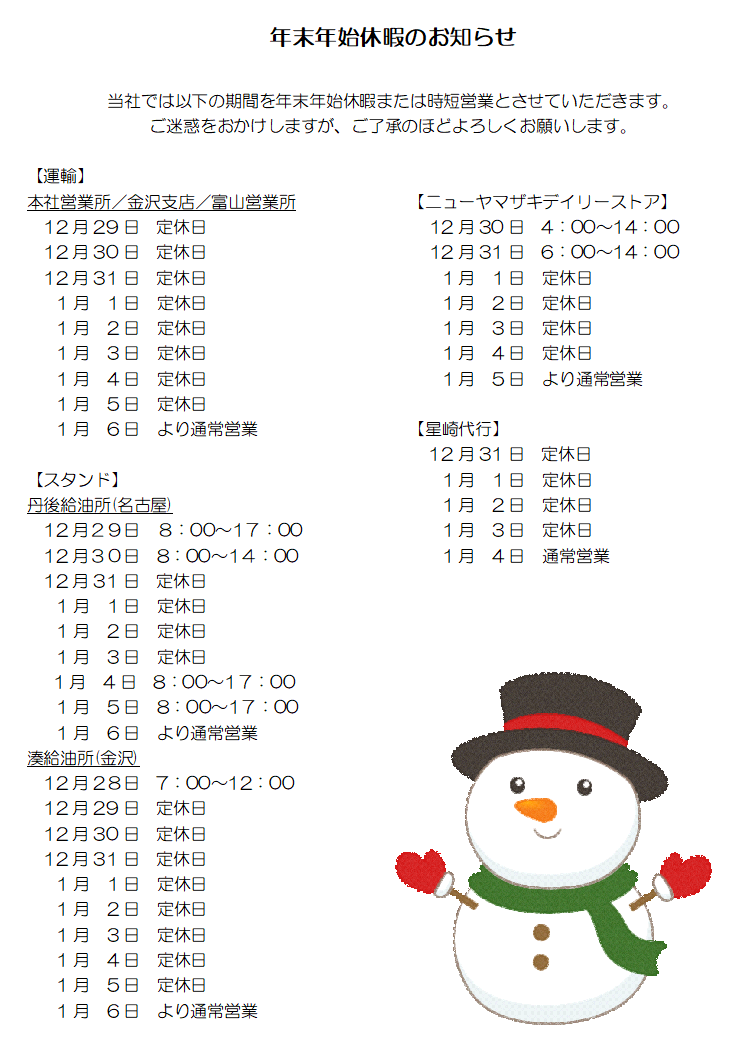 年末年始休暇のお知らせ

当社では以下の期間を年末年始休暇または時短営業とさせていただきます。
ご迷惑をおかけしますが、ご了承のほどよろしくお願いします。

【運輸】
本社営業所／金沢支店／富山営業所
12月29日　定休日
12月30日　定休日
12月31日　定休日
1月　1日　定休日
1月　2日　定休日
1月　3日　定休日
1月　4日　定休日
1月　5日　定休日
1月　6日　より通常営業

【スタンド】
丹後給油所(名古屋)
12月29日　8：00～17：00
12月30日　8：00～14：00
12月31日　定休日
1月　1日　定休日
1月　2日　定休日
1月　3日　定休日
1月　4日　8：00～17：00
1月　5日　8：00～17：00
1月　6日　より通常営業
湊給油所(金沢)
12月28日　7：00～12：00
12月29日　定休日
12月30日　定休日
12月31日　定休日
1月　1日　定休日
1月　2日　定休日
1月　3日　定休日
1月　4日　定休日
1月　5日　定休日
1月　6日　より通常営業

【ニューヤマザキデイリーストア】
12月30日　4：00～14：00
12月31日　6：00～14：00
1月　1日　定休日
1月　2日　定休日
1月　3日　定休日
1月　4日　定休日
1月　5日　より通常営業

【星崎代行】
12月31日　定休日
1月　1日　定休日
1月　2日　定休日
1月　3日　定休日
1月　4日　通常営業